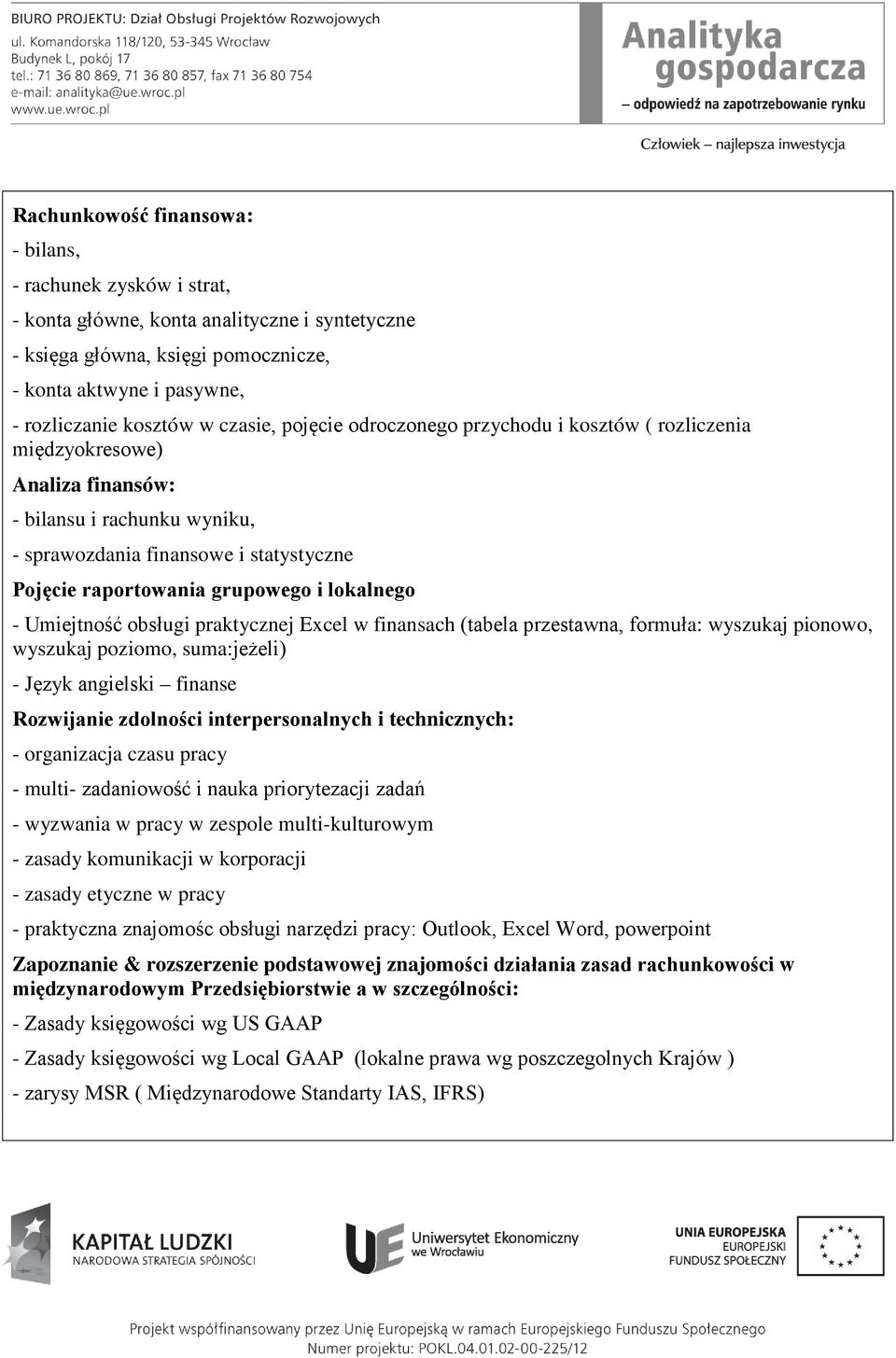 BIURO PROJEKTU: Dział Obsługi Projektów Rozwojowych
ul. Komandorska 118/120, 53-345 Wrocław
Budynek L, pokój 17
tel.: 71 36 80 869, 71 36 80 857, fax 71 36 80 754
e-mail: analityka@ue.wroc.pl
www.ue.wroc.pl

Analityka gospodarcza
– odpowiedź na zapotrzebowanie rynku

Człowiek – najlepsza inwestycja

Rachunkowość finansowa:

- bilans,

- rachunek zysków i strat,

- konta główne, konta analityczne i syntetyczne

- księga główna, księgi pomocnicze,

- konta aktwyne i pasywne,

- rozliczanie kosztów w czasie, pojęcie odroczonego przychodu i kosztów ( rozliczenia międzyokresowe)

Analiza finansów:

- bilansu i rachunku wyniku,

- sprawozdania finansowe i statystyczne

Pojęcie raportowania grupowego i lokalnego

- Umiejtność obsługi praktycznej Excel w finansach (tabela przestawna, formuła: wyszukaj pionowo, wyszukaj poziomo, suma:jeżeli)

- Język angielski – finanse

Rozwijanie zdolności interpersonalnych i technicznych:

- organizacja czasu pracy

- multi- zadaniowość i nauka priorytezacji zadań

- wyzwania w pracy w zespole multi-kulturowym

- zasady komunikacji w korporacji

- zasady etyczne w pracy

- praktyczna znajomośc obsługi narzędzi pracy: Outlook, Excel Word, powerpoint

Zapoznanie & rozszerzenie podstawowej znajomości działania zasad rachunkowości w międzynarodowym Przedsiębiorstwie a w szczególności:

- Zasady księgowości wg US GAAP

- Zasady księgowości wg Local GAAP (lokalne prawa wg poszczegolnych Krajów )

- zarysy MSR ( Międzynarodowe Standarty IAS, IFRS)

KAPITAŁ LUDZKI
NARODOWA STRATEGIA SPÓJNOŚCI

UE Uniwersytet Ekonomiczny we Wrocławiu

UNIA EUROPEJSKA
EUROPEJSKI
FUNDUSZ SPOŁECZNY

Projekt współfinansowany przez Unię Europejską w ramach Europejskiego Funduszu Społecznego
Numer projektu: POKL.04.01.02-00-225/12